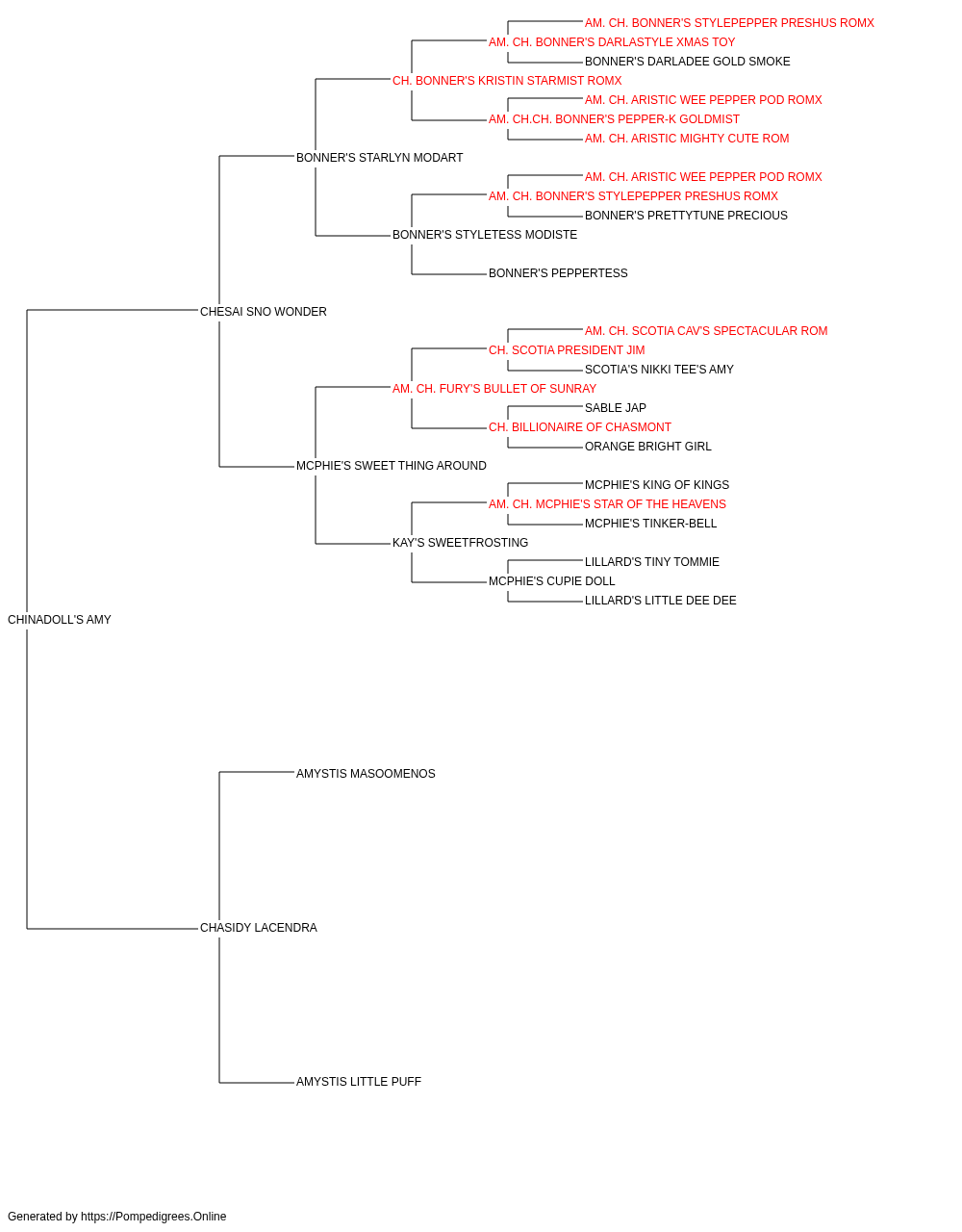 AM. CH. BONNER'S STYLEPEPPER PRESHUS ROMX
AM. CH. BONNER'S DARLASTYLE XMAS TOY
BONNER'S DARLADEE GOLD SMOKE
CH. BONNER'S KRISTIN STARMIST ROMX
AM. CH. ARISTIC WEE PEPPER POD ROMX
AM. CH.CH. BONNER'S PEPPER-K GOLDMIST
AM. CH. ARISTIC MIGHTY CUTE ROM
BONNER'S STARLYN MODART
AM. CH. ARISTIC WEE PEPPER POD ROMX
AM. CH. BONNER'S STYLEPEPPER PRESHUS ROMX
BONNER'S PRETTYTUNE PRECIOUS
BONNER'S STYLETESS MODISTE
BONNER'S PEPPERTESS
CHESAI SNO WONDER
AM. CH. SCOTIA CAV'S SPECTACULAR ROM
CH. SCOTIA PRESIDENT JIM
SCOTIA'S NIKKI TEE'S AMY
AM. CH. FURY'S BULLET OF SUNRAY
SABLE JAP
CH. BILLIONAIRE OF CHASMONT
ORANGE BRIGHT GIRL
MCPHIE'S SWEET THING AROUND
MCPHIE'S KING OF KINGS
AM. CH. MCPHIE'S STAR OF THE HEAVENS
MCPHIE'S TINKER-BELL
KAY'S SWEETFROSTING
LILLARD'S TINY TOMMIE
MCPHIE'S CUPIE DOLL
LILLARD'S LITTLE DEE DEE
CHINADOLL'S AMY
AMYSTIS MASOOMENOS
CHASIDY LACENDRA
AMYSTIS LITTLE PUFF

Generated by https://Pompedigrees.Online